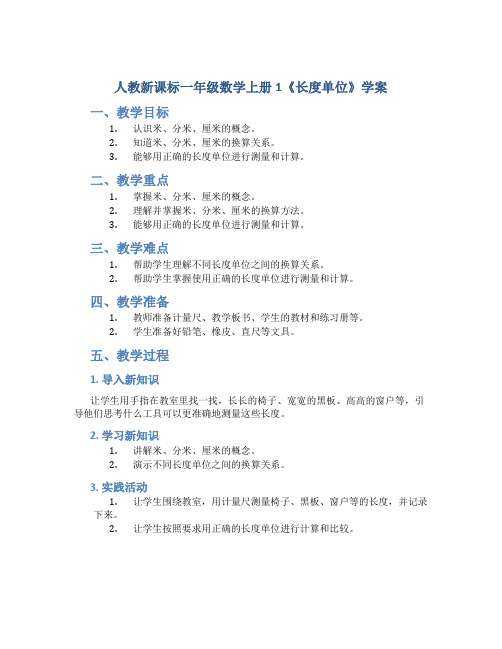 人教新课标一年级数学上册 1《长度单位》学案

一、教学目标

1. 认识米、分米、厘米的概念。
2. 知道米、分米、厘米的换算关系。
3. 能够用正确的长度单位进行测量和计算。

二、教学重点

1. 掌握米、分米、厘米的概念。
2. 理解并掌握米、分米、厘米的换算方法。
3. 能够用正确的长度单位进行测量和计算。

三、教学难点

1. 帮助学生理解不同长度单位之间的换算关系。
2. 帮助学生掌握使用正确的长度单位进行测量和计算。

四、教学准备

1. 教师准备计量尺、教学板书、学生的教材和练习册等。
2. 学生准备好铅笔、橡皮、直尺等文具。

五、教学过程

1. 导入新知识

让学生用手指在教室里找一找，长长的椅子、宽宽的黑板、高高的窗户等，引导他们思考什么工具可以更准确地测量这些长度。

2. 学习新知识

1. 讲解米、分米、厘米的概念。
2. 演示不同长度单位之间的换算关系。

3. 实践活动

1. 让学生围绕教室，用计量尺测量椅子、黑板、窗户等的长度，并记录下来。
2. 让学生按照要求用正确的长度单位进行计算和比较。